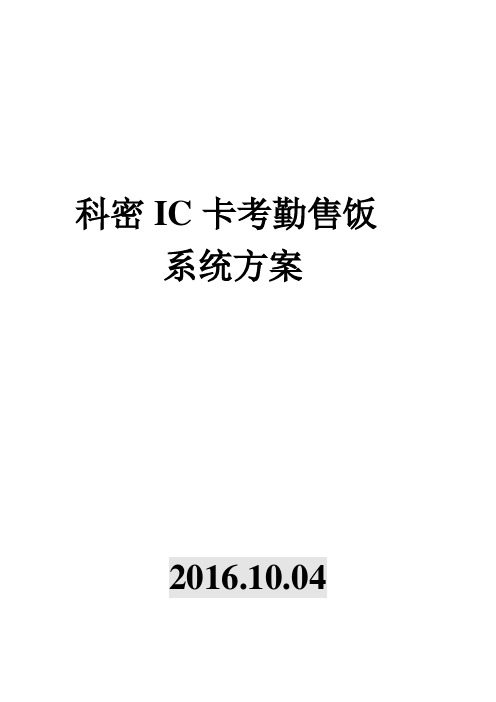 科密 IC 卡考勤售饭
系统方案

2016.10.04